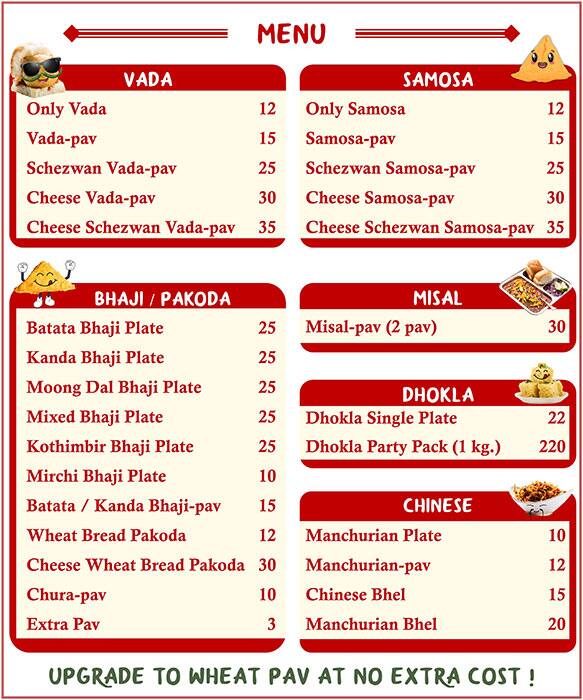 MENU

VADA

| | |
|---|---|
| Only Vada | 12 |
| Vada-pav | 15 |
| Schezwan Vada-pav | 25 |
| Cheese Vada-pav | 30 |
| Cheese Schezwan Vada-pav | 35 |

BHAJI / PAKODA

| | |
|---|---|
| Batata Bhaji Plate | 25 |
| Kanda Bhaji Plate | 25 |
| Moong Dal Bhaji Plate | 25 |
| Mixed Bhaji Plate | 25 |
| Kothimbir Bhaji Plate | 25 |
| Mirchi Bhaji Plate | 10 |
| Batata / Kanda Bhaji-pav | 15 |
| Wheat Bread Pakoda | 12 |
| Cheese Wheat Bread Pakoda | 30 |
| Chura-pav | 10 |
| Extra Pav | 3 |

SAMOSA

| | |
|---|---|
| Only Samosa | 12 |
| Samosa-pav | 15 |
| Schezwan Samosa-pav | 25 |
| Cheese Samosa-pav | 30 |
| Cheese Schezwan Samosa-pav | 35 |

MISAL

| | |
|---|---|
| Misal-pav (2 pav) | 30 |

DHOKLA

| | |
|---|---|
| Dhokla Single Plate | 22 |
| Dhokla Party Pack (1 kg.) | 220 |

CHINESE

| | |
|---|---|
| Manchurian Plate | 10 |
| Manchurian-pav | 12 |
| Chinese Bhel | 15 |
| Manchurian Bhel | 20 |

UPGRADE TO WHEAT PAV AT NO EXTRA COST !